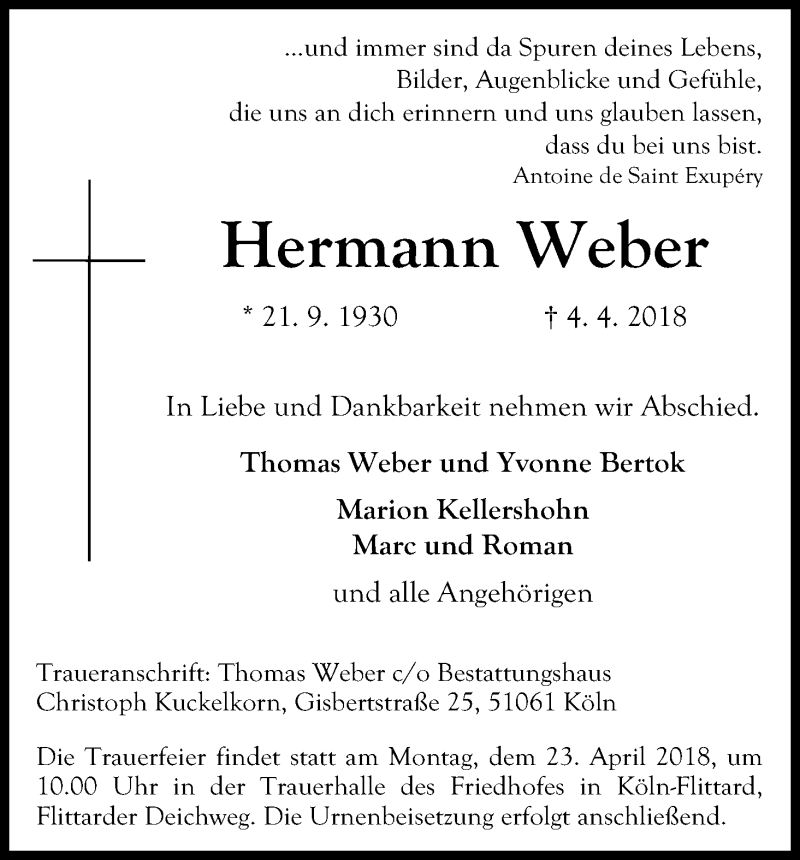 ...und immer sind da Spuren deines Lebens,
Bilder, Augenblicke und Gefühle,
die uns an dich erinnern und uns glauben lassen,
dass du bei uns bist.
Antoine de Saint Exupéry

Hermann Weber

* 21. 9. 1930 † 4. 4. 2018

In Liebe und Dankbarkeit nehmen wir Abschied.

Thomas Weber und Yvonne Bertok

Marion Kellershohn
Marc und Roman

und alle Angehörigen

Traueranschrift: Thomas Weber c/o Bestattungshaus Christoph Kuckelkorn, Gisbertstraße 25, 51061 Köln

Die Trauerfeier findet statt am Montag, dem 23. April 2018, um 10.00 Uhr in der Trauerhalle des Friedhofes in Köln-Flittard, Flittarder Deichweg. Die Urnenbeisetzung erfolgt anschließend.